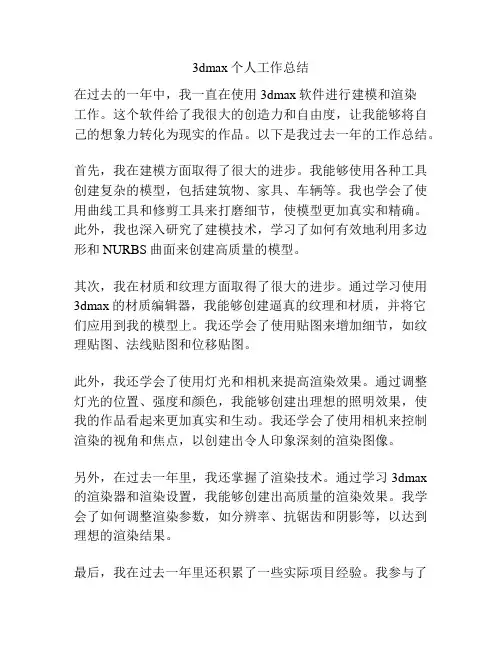 3dmax 个人工作总结

在过去的一年中，我一直在使用 3dmax 软件进行建模和渲染工作。这个软件给了我很大的创造力和自由度，让我能够将自己的想象力转化为现实的作品。以下是我过去一年的工作总结。

首先，我在建模方面取得了很大的进步。我能够使用各种工具创建复杂的模型，包括建筑物、家具、车辆等。我也学会了使用曲线工具和修剪工具来打磨细节，使模型更加真实和精确。此外，我也深入研究了建模技术，学习了如何有效地利用多边形和 NURBS 曲面来创建高质量的模型。

其次，我在材质和纹理方面取得了很大的进步。通过学习使用 3dmax 的材质编辑器，我能够创建逼真的纹理和材质，并将它们应用到我的模型上。我还学会了使用贴图来增加细节，如纹理贴图、法线贴图和位移贴图。

此外，我还学会了使用灯光和相机来提高渲染效果。通过调整灯光的位置、强度和颜色，我能够创建出理想的照明效果，使我的作品看起来更加真实和生动。我还学会了使用相机来控制渲染的视角和焦点，以创建出令人印象深刻的渲染图像。

另外，在过去一年里，我还掌握了渲染技术。通过学习 3dmax 的渲染器和渲染设置，我能够创建出高质量的渲染效果。我学会了如何调整渲染参数，如分辨率、抗锯齿和阴影等，以达到理想的渲染结果。

最后，我在过去一年里还积累了一些实际项目经验。我参与了